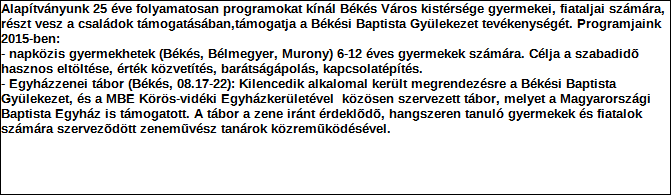 Alapítványunk 25 éve folyamatosan programokat kínál Békés Város kistérsége gyermekei, fiataljai számára, részt vesz a családok támogatásában,támogatja a Békési Baptista Gyülekezet tevékenységét. Programjaink 2015-ben:
- napközis gyermekhetek (Békés, Bélmegyer, Murony) 6-12 éves gyermekek számára. Célja a szabadidõ hasznos eltöltése, érték közvetítés, barátságápolás, kapcsolatépítés.
- Egyházzenei tábor (Békés, 08.17-22): Kilencedik alkalomal került megrendezésre a Békési Baptista Gyülekezet, és a MBE Körös-vidéki Egyházkerületével közösen szervezett tábor, melyet a Magyarországi Baptista Egyház is támogatott. A tábor a zene iránt érdeklõdõ, hangszeren tanuló gyermekek és fiatalok számára szervezõdött zenemûvész tanárok közremûködésével.